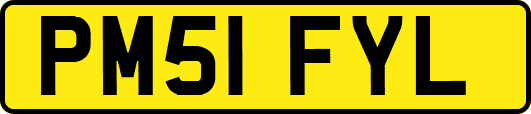 PM51 FYL